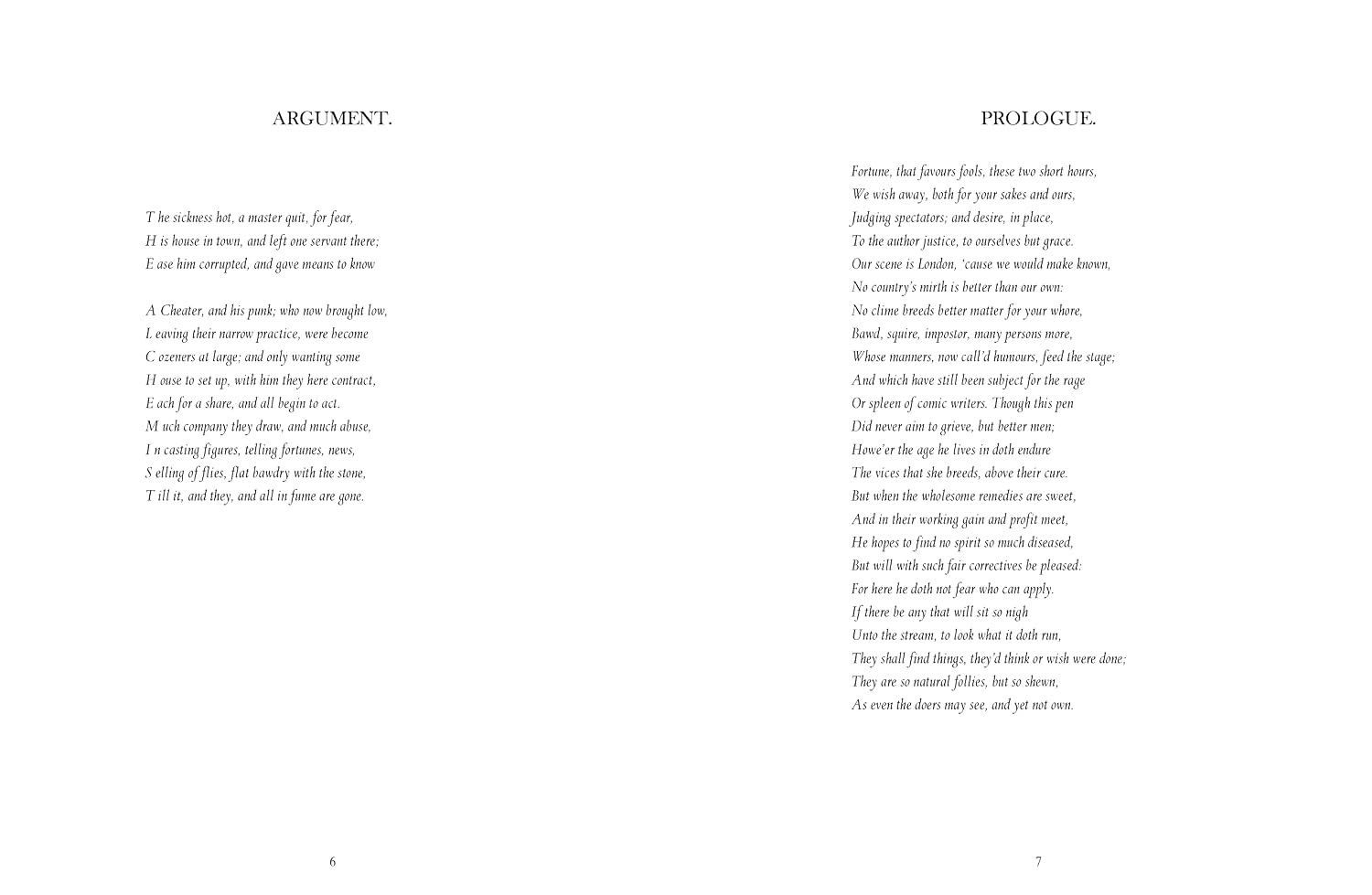 ARGUMENT.

T he sickness hot, a master quit, for fear,
H is house in town, and left one servant there;
E ase him corrupted, and gave means to know

A Cheater, and his punk; who now brought low,
L eaving their narrow practice, were become
C ozeners at large; and only wanting some
H ouse to set up, with him they here contract,
E ach for a share, and all begin to act.
M uch company they draw, and much abuse,
I n casting figures, telling fortunes, news,
S elling of flies, flat bawdry with the stone,
T ill it, and they, and all in fume are gone.

6

PROLOGUE.

Fortune, that favours fools, these two short hours,
We wish away, both for your sakes and ours,
Judging spectators; and desire, in place,
To the author justice, to ourselves but grace.
Our scene is London, 'cause we would make known,
No country's mirth is better than our own:
No clime breeds better matter for your whore,
Bawd, squire, impostor, many persons more,
Whose manners, now call'd humours, feed the stage;
And which have still been subject for the rage
Or spleen of comic writers. Though this pen
Did never aim to grieve, but better men;
Howe'er the age he lives in doth endure
The vices that she breeds, above their cure.
But when the wholesome remedies are sweet,
And in their working gain and profit meet,
He hopes to find no spirit so much diseased,
But will with such fair correctives be pleased:
For here he doth not fear who can apply.
If there be any that will sit so nigh
Unto the stream, to look what it doth run,
They shall find things, they'd think or wish were done;
They are so natural follies, but so shewn,
As even the doers may see, and yet not own.

7